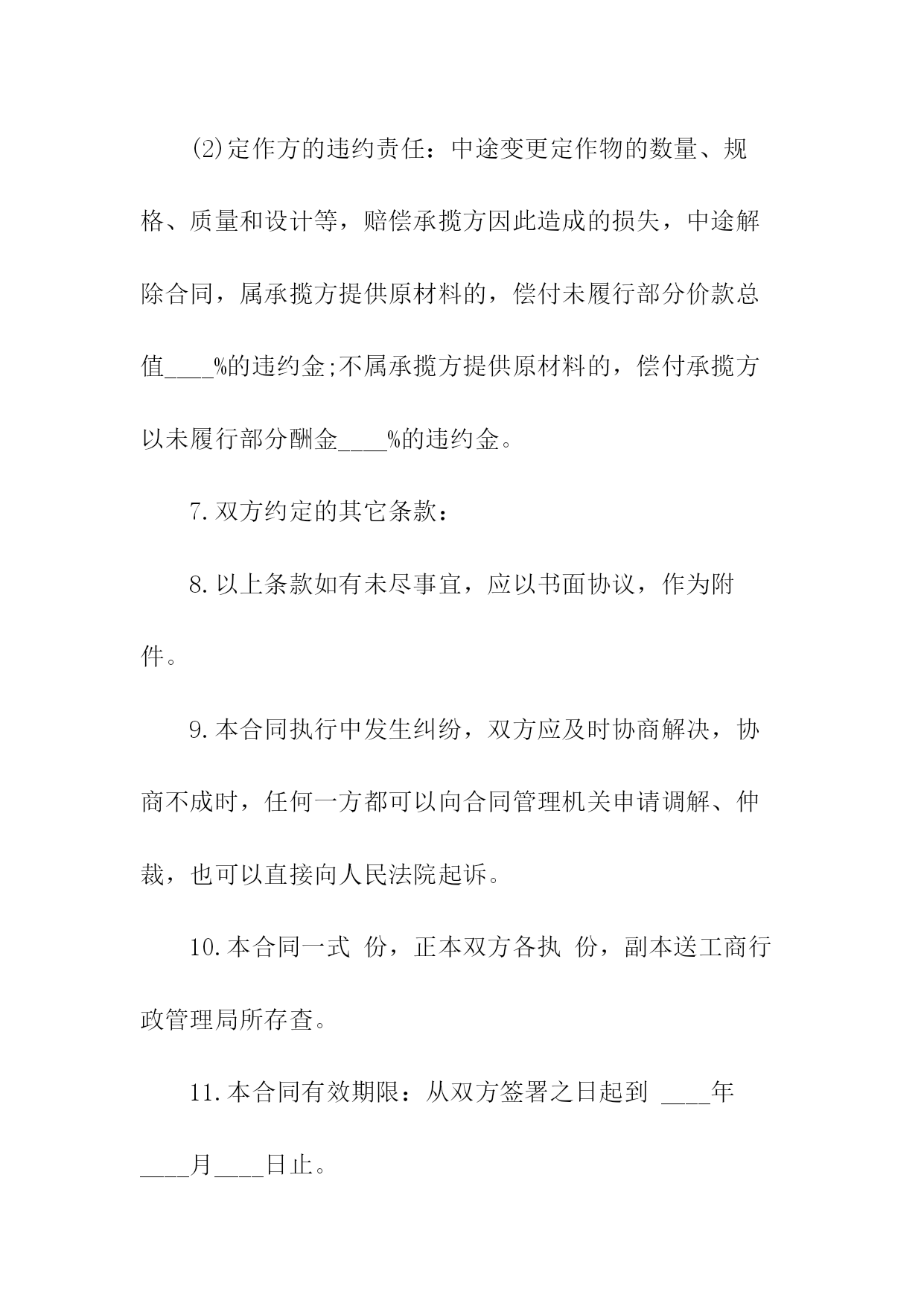 (2)定作方的违约责任：中途变更定作物的数量、规格、质量和设计等，赔偿承揽方因此造成的损失，中途解除合同，属承揽方提供原材料的，偿付未履行部分价款总值____%的违约金;不属承揽方提供原材料的，偿付承揽方以未履行部分酬金____%的违约金。

7.双方约定的其它条款：

8.以上条款如有未尽事宜，应以书面协议，作为附件。

9.本合同执行中发生纠纷，双方应及时协商解决，协商不成时，任何一方都可以向合同管理机关申请调解、仲裁，也可以直接向人民法院起诉。

10.本合同一式 份，正本双方各执 份，副本送工商行政管理局所存查。

11.本合同有效期限：从双方签署之日起到 ____年____月____日止。